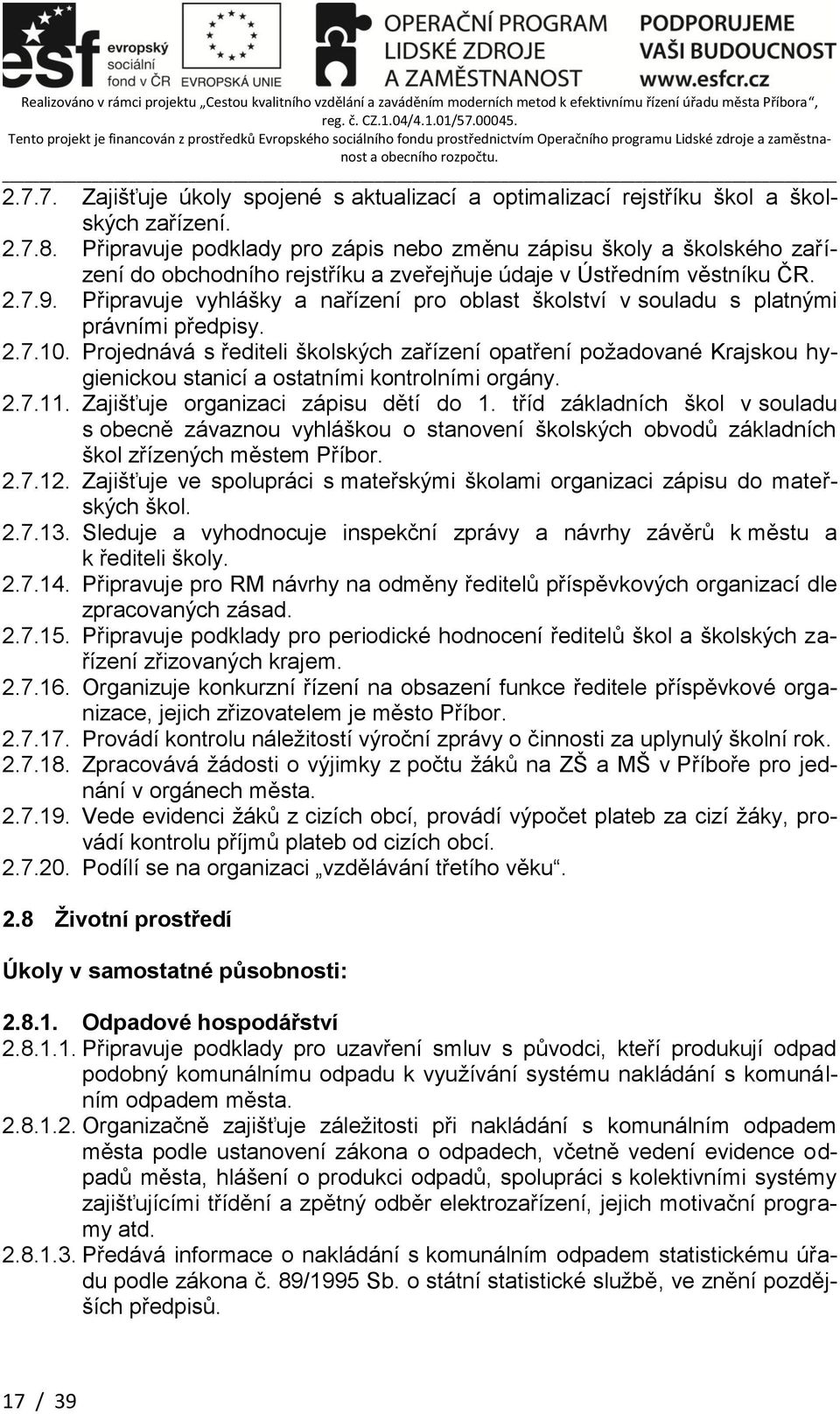 esf evropský sociální fond v ČR EVROPSKÁ UNIE OPERAČNÍ PROGRAM LIDSKÉ ZDROJE A ZAMĚSTNANOST PODPORUJEME VAŠI BUDOUCNOST www.esfcr.cz

Realizováno v rámci projektu „Cestou kvalitního vzdělání a zaváděním moderních metod k efektivnímu řízení úřadu města Příbora“, reg. č. CZ.1.04/4.1.01/57.00045.
Tento projekt je financován z prostředků Evropského sociálního fondu prostřednictvím Operačního programu Lidské zdroje a zaměstnanost a obecního rozpočtu.

2.7.7. Zajišťuje úkoly spojené s aktualizací a optimalizací rejstříku škol a školských zařízení.
2.7.8. Připravuje podklady pro zápis nebo změnu zápisu školy a školského zařízení do obchodního rejstříku a zveřejňuje údaje v Ústředním věstníku ČR.
2.7.9. Připravuje vyhlášky a nařízení pro oblast školství v souladu s platnými právními předpisy.
2.7.10. Projednává s řediteli školských zařízení opatření požadované Krajskou hygienickou stanicí a ostatními kontrolními orgány.
2.7.11. Zajišťuje organizaci zápisu dětí do 1. tříd základních škol v souladu s obecně závaznou vyhláškou o stanovení školských obvodů základních škol zřízených městem Příbor.
2.7.12. Zajišťuje ve spolupráci s mateřskými školami organizaci zápisu do mateřských škol.
2.7.13. Sleduje a vyhodnocuje inspekční zprávy a návrhy závěrů k městu a k řediteli školy.
2.7.14. Připravuje pro RM návrhy na odměny ředitelů příspěvkových organizací dle zpracovaných zásad.
2.7.15. Připravuje podklady pro periodické hodnocení ředitelů škol a školských zařízení zřizovaných krajem.
2.7.16. Organizuje konkurzní řízení na obsazení funkce ředitele příspěvkové organizace, jejich zřizovatelem je město Příbor.
2.7.17. Provádí kontrolu náležitostí výroční zprávy o činnosti za uplynulý školní rok.
2.7.18. Zpracovává žádosti o výjimky z počtu žáků na ZŠ a MŠ v Příboře pro jednání v orgánech města.
2.7.19. Vede evidenci žáků z cizích obcí, provádí výpočet plateb za cizí žáky, provádí kontrolu příjmů plateb od cizích obcí.
2.7.20. Podílí se na organizaci „vzdělávání třetího věku“.

2.8 Životní prostředí

Úkoly v samostatné působnosti:

2.8.1. Odpadové hospodářství
2.8.1.1. Připravuje podklady pro uzavření smluv s původci, kteří produkují odpad podobný komunálnímu odpadu k využívání systému nakládání s komunálním odpadem města.
2.8.1.2. Organizačně zajišťuje záležitosti při nakládání s komunálním odpadem města podle ustanovení zákona o odpadech, včetně vedení evidence odpadů města, hlášení o produkci odpadů, spolupráci s kolektivními systémy zajišťujícími třídění a zpětný odběr elektrozařízení, jejich motivační programy atd.
2.8.1.3. Předává informace o nakládání s komunálním odpadem statistickému úřadu podle zákona č. 89/1995 Sb. o státní statistické službě, ve znění pozdějších předpisů.

17 / 39